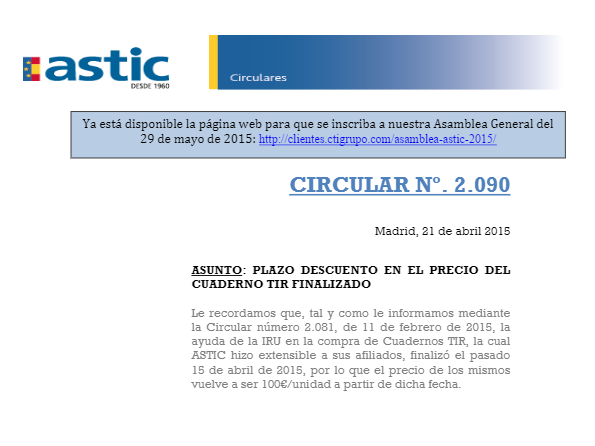 astic
DESDE 1960

Circulares

Ya está disponible la página web para que se inscriba a nuestra Asamblea General del 29 de mayo de 2015: http://clientes.ctigrupo.com/asamblea-astic-2015/

CIRCULAR Nº. 2.090

Madrid, 21 de abril 2015

ASUNTO: PLAZO DESCUENTO EN EL PRECIO DEL CUADERNO TIR FINALIZADO

Le recordamos que, tal y como le informamos mediante la Circular número 2.081, de 11 de febrero de 2015, la ayuda de la IRU en la compra de Cuadernos TIR, la cual ASTIC hizo extensible a sus afiliados, finalizó el pasado 15 de abril de 2015, por lo que el precio de los mismos vuelve a ser 100€/unidad a partir de dicha fecha.